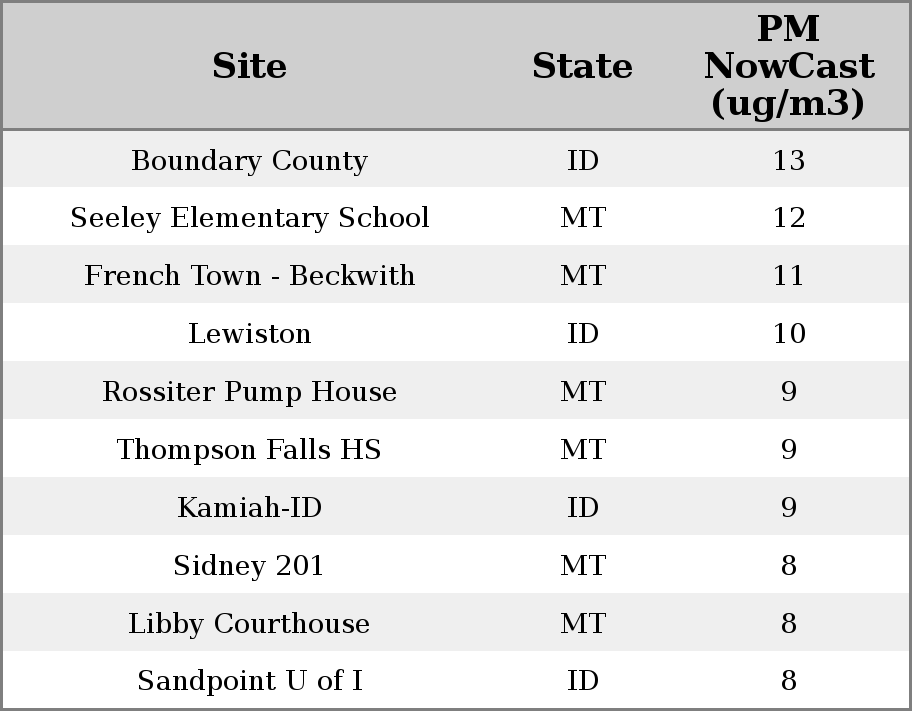 | Site | State | PM NowCast (ug/m3) |
|---|---|---|
| Boundary County | ID | 13 |
| Seeley Elementary School | MT | 12 |
| French Town - Beckwith | MT | 11 |
| Lewiston | ID | 10 |
| Rossiter Pump House | MT | 9 |
| Thompson Falls HS | MT | 9 |
| Kamiah-ID | ID | 9 |
| Sidney 201 | MT | 8 |
| Libby Courthouse | MT | 8 |
| Sandpoint U of I | ID | 8 |